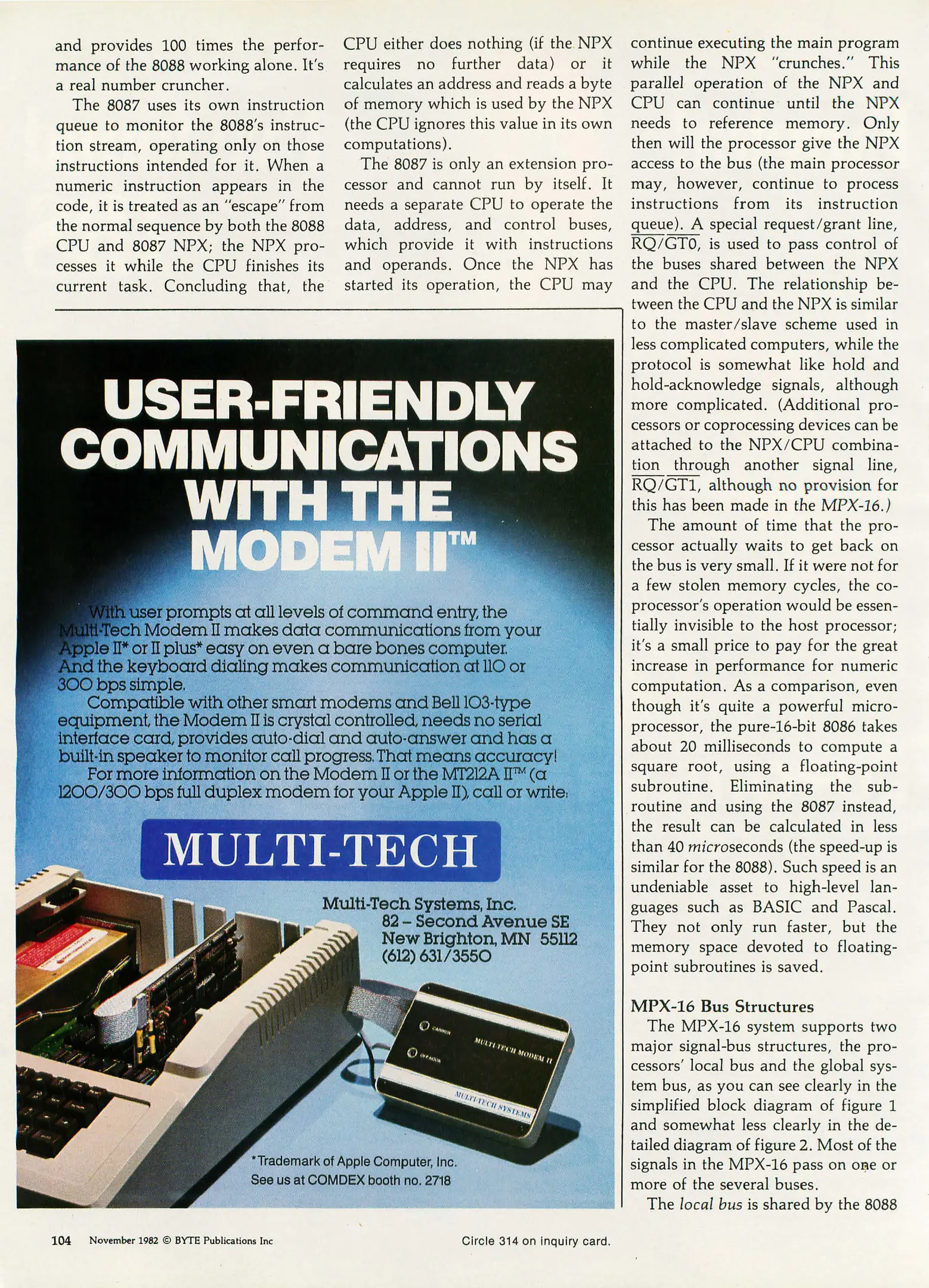 and provides 100 times the performance of the 8088 working alone. It's a real number cruncher.

The 8087 uses its own instruction queue to monitor the 8088's instruction stream, operating only on those instructions intended for it. When a numeric instruction appears in the code, it is treated as an "escape" from the normal sequence by both the 8088 CPU and 8087 NPX; the NPX processes it while the CPU finishes its current task. Concluding that, the CPU either does nothing (if the NPX requires no further data) or it calculates an address and reads a byte of memory which is used by the NPX (the CPU ignores this value in its own computations).

The 8087 is only an extension processor and cannot run by itself. It needs a separate CPU to operate the data, address, and control buses, which provide it with instructions and operands. Once the NPX has started its operation, the CPU may continue executing the main program while the NPX "crunches." This parallel operation of the NPX and CPU can continue until the NPX needs to reference memory. Only then will the processor give the NPX access to the bus (the main processor may, however, continue to process instructions from its instruction queue). A special request/grant line, $\overline{RQ}/\overline{GT0}$, is used to pass control of the buses shared between the NPX and the CPU. The relationship between the CPU and the NPX is similar to the master/slave scheme used in less complicated computers, while the protocol is somewhat like hold and hold-acknowledge signals, although more complicated. (Additional processors or coprocessing devices can be attached to the NPX/CPU combination through another signal line, $\overline{RQ}/\overline{GT1}$, although no provision for this has been made in the MPX-16.)

The amount of time that the processor actually waits to get back on the bus is very small. If it were not for a few stolen memory cycles, the coprocessor's operation would be essentially invisible to the host processor; it's a small price to pay for the great increase in performance for numeric computation. As a comparison, even though it's quite a powerful microprocessor, the pure-16-bit 8086 takes about 20 milliseconds to compute a square root, using a floating-point subroutine. Eliminating the subroutine and using the 8087 instead, the result can be calculated in less than 40 microseconds (the speed-up is similar for the 8088). Such speed is an undeniable asset to high-level languages such as BASIC and Pascal. They not only run faster, but the memory space devoted to floating-point subroutines is saved.

MPX-16 Bus Structures

The MPX-16 system supports two major signal-bus structures, the processors' local bus and the global system bus, as you can see clearly in the simplified block diagram of figure 1 and somewhat less clearly in the detailed diagram of figure 2. Most of the signals in the MPX-16 pass on one or more of the several buses.

The local bus is shared by the 8088

USER-FRIENDLY COMMUNICATIONS WITH THE MODEM II™

With user prompts at all levels of command entry, the Multi-Tech Modem II makes data communications from your Apple II* or II plus* easy on even a bare bones computer. And the keyboard dialing makes communication at 110 or 300 bps simple.

Compatible with other smart modems and Bell 103-type equipment, the Modem II is crystal controlled, needs no serial interface card, provides auto-dial and auto-answer and has a built-in speaker to monitor call progress. That means accuracy!

For more information on the Modem II or the MT212A II™ (a 1200/300 bps full duplex modem for your Apple II), call or write:

MULTI-TECH

Multi-Tech Systems, Inc.
82 – Second Avenue SE
New Brighton, MN 55112
(612) 631/3550

CARRIER
OFF HOOK
MULTI-TECH MODEM II
MULTI-TECH SYSTEMS

*Trademark of Apple Computer, Inc.
See us at COMDEX booth no. 2718

104 November 1982 © BYTE Publications Inc

Circle 314 on inquiry card.